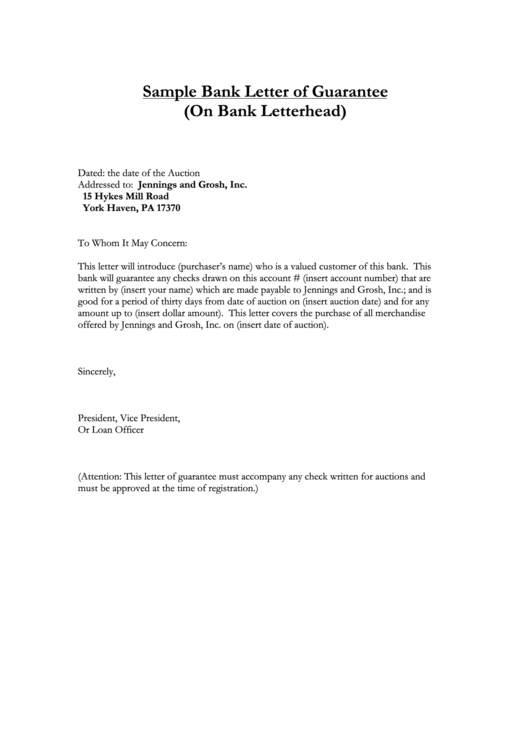 Sample Bank Letter of Guarantee
(On Bank Letterhead)

Dated: the date of the Auction
Addressed to: Jennings and Grosh, Inc.
15 Hykes Mill Road
York Haven, PA 17370

To Whom It May Concern:

This letter will introduce (purchaser's name) who is a valued customer of this bank. This bank will guarantee any checks drawn on this account # (insert account number) that are written by (insert your name) which are made payable to Jennings and Grosh, Inc.; and is good for a period of thirty days from date of auction on (insert auction date) and for any amount up to (insert dollar amount). This letter covers the purchase of all merchandise offered by Jennings and Grosh, Inc. on (insert date of auction).

Sincerely,

President, Vice President,
Or Loan Officer

(Attention: This letter of guarantee must accompany any check written for auctions and must be approved at the time of registration.)